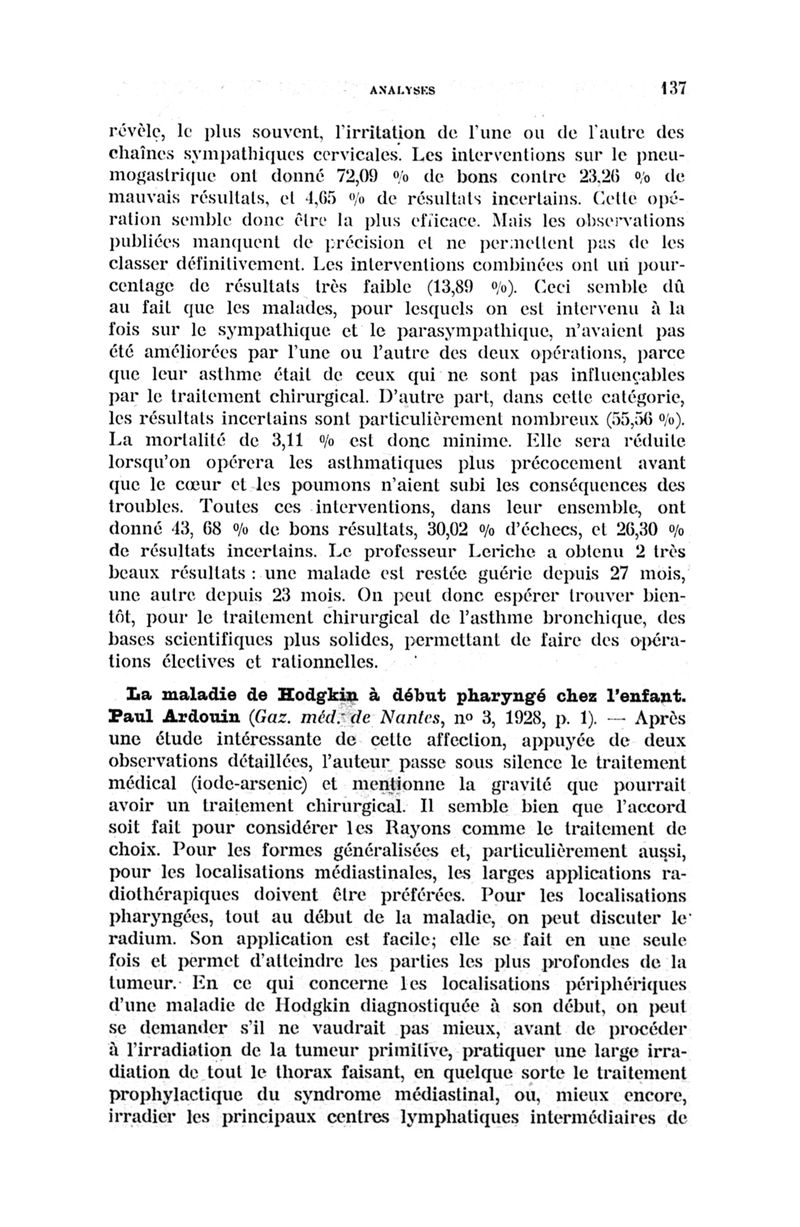 ANALYSES 137

révèle, le plus souvent, l'irritation de l'une ou de l'autre des chaînes sympathiques cervicales. Les interventions sur le pneumogastrique ont donné 72,09 % de bons contre 23,26 % de mauvais résultats, et 4,65 % de résultats incertains. Cette opération semble donc être la plus efficace. Mais les observations publiées manquent de précision et ne permettent pas de les classer définitivement. Les interventions combinées ont un pourcentage de résultats très faible (13,89 %). Ceci semble dû au fait que les malades, pour lesquels on est intervenu à la fois sur le sympathique et le parasympathique, n'avaient pas été améliorées par l'une ou l'autre des deux opérations, parce que leur asthme était de ceux qui ne sont pas influençables par le traitement chirurgical. D'autre part, dans cette catégorie, les résultats incertains sont particulièrement nombreux (55,56 %). La mortalité de 3,11 % est donc minime. Elle sera réduite lorsqu'on opérera les asthmatiques plus précocement avant que le cœur et les poumons n'aient subi les conséquences des troubles. Toutes ces interventions, dans leur ensemble, ont donné 43, 68 % de bons résultats, 30,02 % d'échecs, et 26,30 % de résultats incertains. Le professeur Leriche a obtenu 2 très beaux résultats : une malade est restée guérie depuis 27 mois, une autre depuis 23 mois. On peut donc espérer trouver bientôt, pour le traitement chirurgical de l'asthme bronchique, des bases scientifiques plus solides, permettant de faire des opérations électives et rationnelles.

La maladie de Hodgkin à début pharyngé chez l'enfant. Paul Ardouin (Gaz. méd. de Nantes, nº 3, 1928, p. 1). — Après une étude intéressante de cette affection, appuyée de deux observations détaillées, l'auteur passe sous silence le traitement médical (iode-arsenic) et mentionne la gravité que pourrait avoir un traitement chirurgical. Il semble bien que l'accord soit fait pour considérer les Rayons comme le traitement de choix. Pour les formes généralisées et, particulièrement aussi, pour les localisations médiastinales, les larges applications radiothérapiques doivent être préférées. Pour les localisations pharyngées, tout au début de la maladie, on peut discuter le radium. Son application est facile; elle se fait en une seule fois et permet d'atteindre les parties les plus profondes de la tumeur. En ce qui concerne les localisations périphériques d'une maladie de Hodgkin diagnostiquée à son début, on peut se demander s'il ne vaudrait pas mieux, avant de procéder à l'irradiation de la tumeur primitive, pratiquer une large irradiation de tout le thorax faisant, en quelque sorte le traitement prophylactique du syndrome médiastinal, ou, mieux encore, irradier les principaux centres lymphatiques intermédiaires de